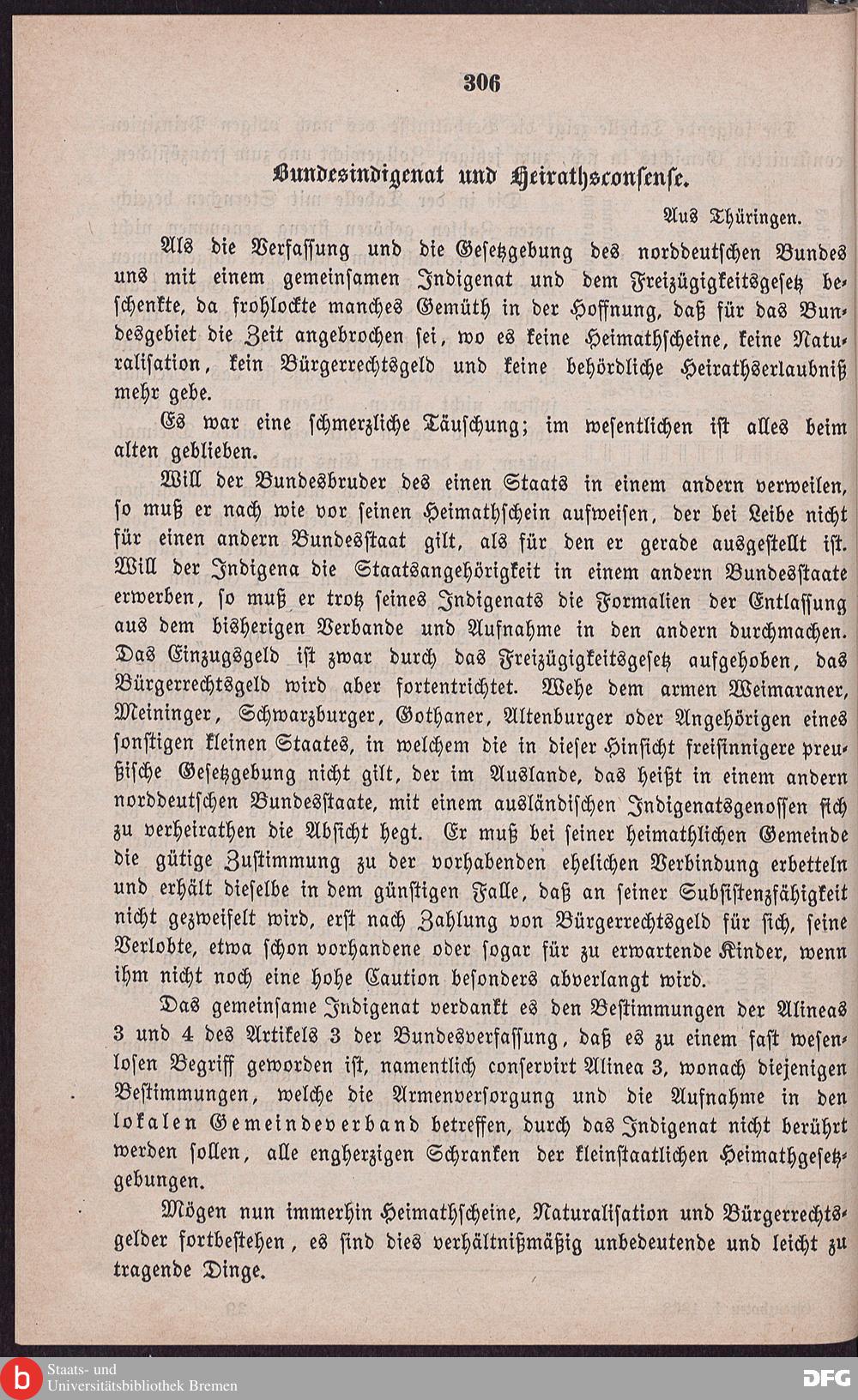 306

Bundesindigenat und Heirathsconsense.

Aus Thüringen.

Als die Verfassung und die Gesetzgebung des norddeutschen Bundes uns mit einem gemeinsamen Indigenat und dem Freizügigkeitsgesetz beschenkte, da frohlockte manches Gemüth in der Hoffnung, daß für das Bundesgebiet die Zeit angebrochen sei, wo es keine Heimathscheine, keine Naturalisation, kein Bürgerrechtsgeld und keine behördliche Heirathserlaubniß mehr gebe.

Es war eine schmerzliche Täuschung; im wesentlichen ist alles beim alten geblieben.

Will der Bundesbruder des einen Staats in einem andern verweilen, so muß er nach wie vor seinen Heimathschein aufweisen, der bei Leibe nicht für einen andern Bundesstaat gilt, als für den er gerade ausgestellt ist. Will der Indigena die Staatsangehörigkeit in einem andern Bundesstaate erwerben, so muß er trotz seines Indigenats die Formalien der Entlassung aus dem bisherigen Verbande und Aufnahme in den andern durchmachen. Das Einzugsgeld ist zwar durch das Freizügigkeitsgesetz aufgehoben, das Bürgerrechtsgeld wird aber fortentrichtet. Wehe dem armen Weimaraner, Meininger, Schwarzburger, Gothaner, Altenburger oder Angehörigen eines sonstigen kleinen Staates, in welchem die in dieser Hinsicht freisinnigere preußische Gesetzgebung nicht gilt, der im Auslande, das heißt in einem andern norddeutschen Bundesstaate, mit einem ausländischen Indigenatsgenossen sich zu verheirathen die Absicht hegt. Er muß bei seiner heimathlichen Gemeinde die gütige Zustimmung zu der vorhabenden ehelichen Verbindung erbetteln und erhält dieselbe in dem günstigen Falle, daß an seiner Subsistenzfähigkeit nicht gezweifelt wird, erst nach Zahlung von Bürgerrechtsgeld für sich, seine Verlobte, etwa schon vorhandene oder sogar für zu erwartende Kinder, wenn ihm nicht noch eine hohe Caution besonders abverlangt wird.

Das gemeinsame Indigenat verdankt es den Bestimmungen der Alineas 3 und 4 des Artikels 3 der Bundesverfassung, daß es zu einem fast wesenlosen Begriff geworden ist, namentlich conservirt Alinea 3, wonach diejenigen Bestimmungen, welche die Armenversorgung und die Aufnahme in den lokalen Gemeindeverband betreffen, durch das Indigenat nicht berührt werden sollen, alle engherzigen Schranken der kleinstaatlichen Heimathgesetzgebungen.

Mögen nun immerhin Heimathscheine, Naturalisation und Bürgerrechtsgelder fortbestehen, es sind dies verhältnißmäßig unbedeutende und leicht zu tragende Dinge.

Staats- und Universitätsbibliothek Bremen
DFG